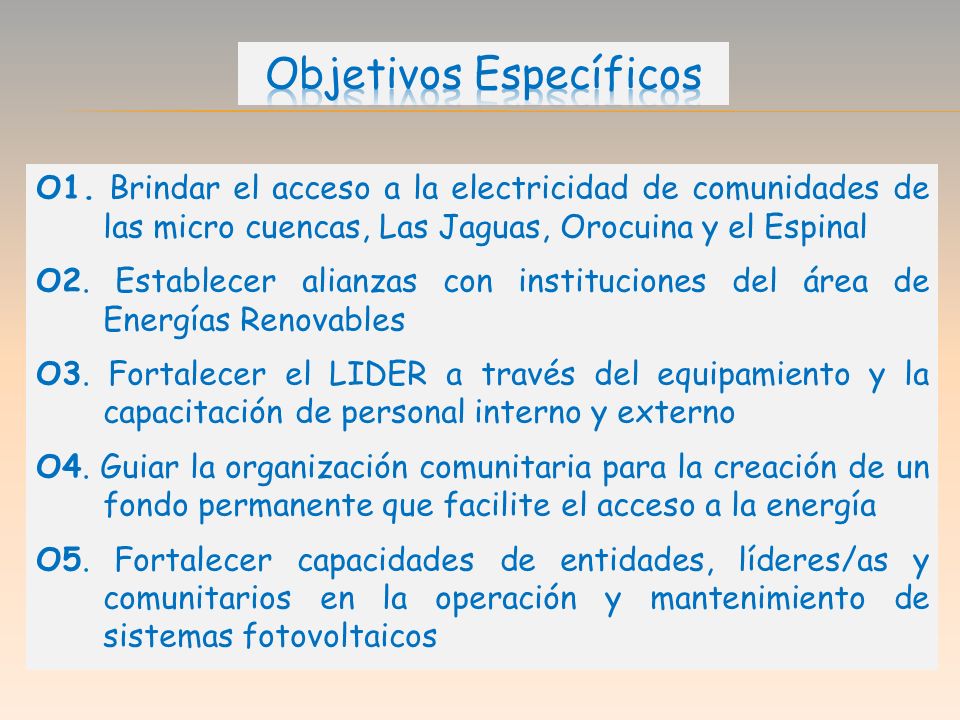 Objetivos Específicos

O1. Brindar el acceso a la electricidad de comunidades de las micro cuencas, Las Jaguas, Orocuina y el Espinal

O2. Establecer alianzas con instituciones del área de Energías Renovables

O3. Fortalecer el LIDER a través del equipamiento y la capacitación de personal interno y externo

O4. Guiar la organización comunitaria para la creación de un fondo permanente que facilite el acceso a la energía

O5. Fortalecer capacidades de entidades, líderes/as y comunitarios en la operación y mantenimiento de sistemas fotovoltaicos